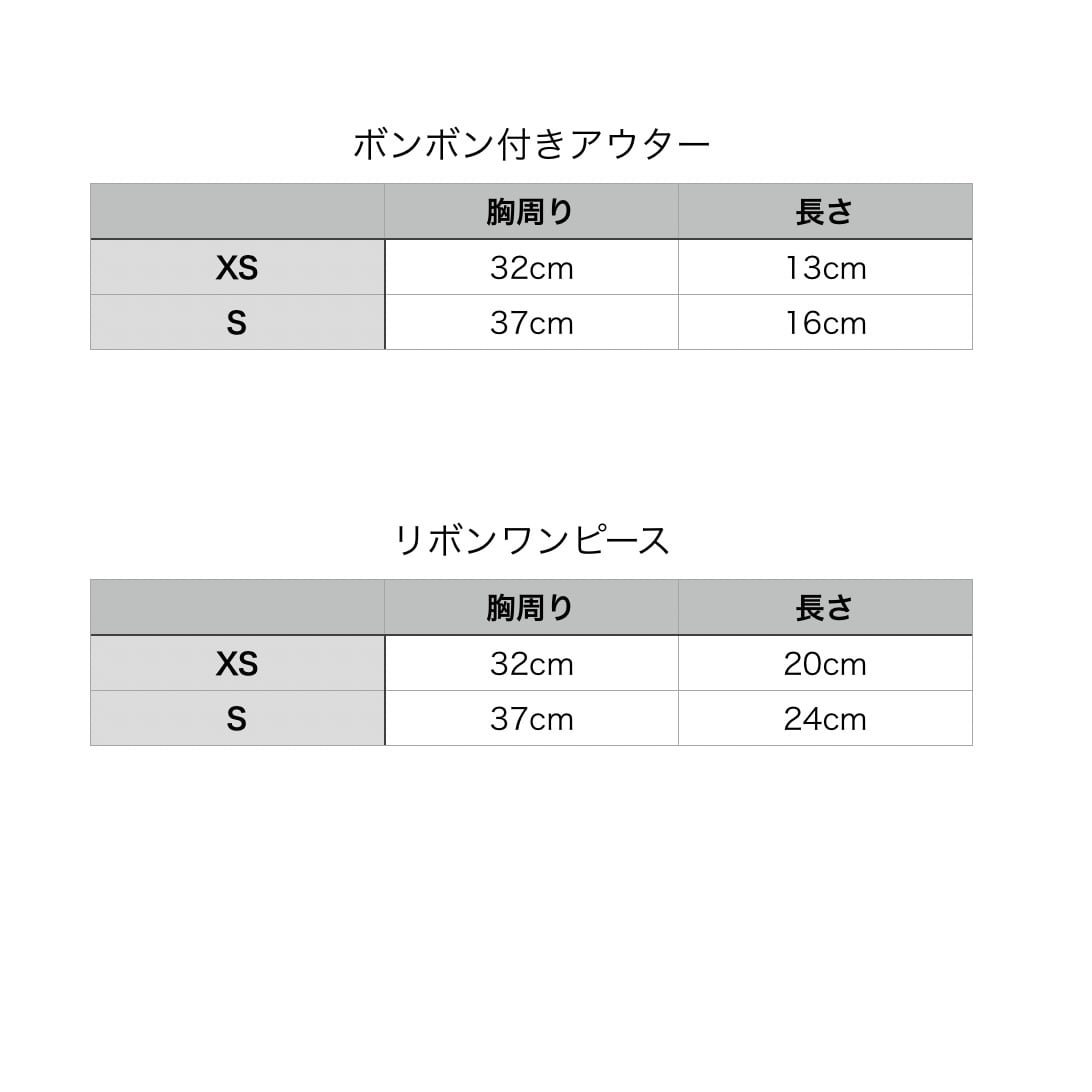 ボンボン付きアウター

| | 胸周り | 長さ |
|---|---|---|
| XS | 32cm | 13cm |
| S | 37cm | 16cm |

リボンワンピース

| | 胸周り | 長さ |
|---|---|---|
| XS | 32cm | 20cm |
| S | 37cm | 24cm |